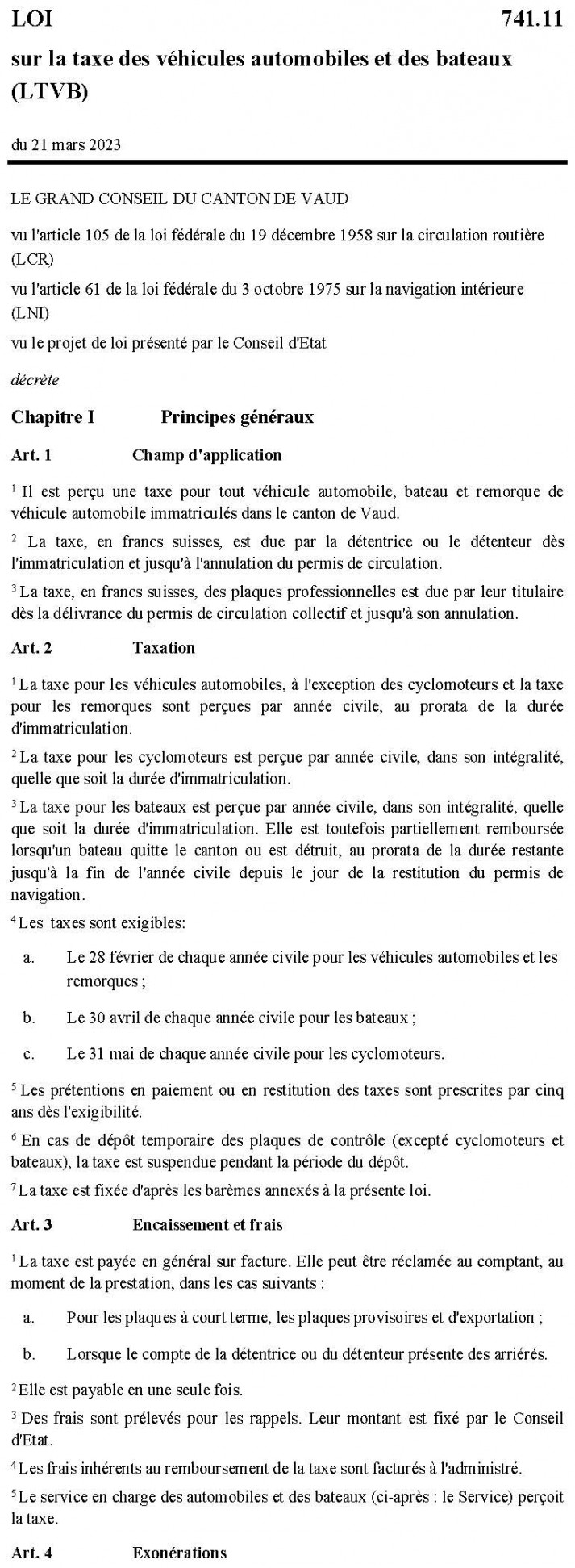 LOI 741.11

sur la taxe des véhicules automobiles et des bateaux (LTVB)

du 21 mars 2023

LE GRAND CONSEIL DU CANTON DE VAUD

vu l'article 105 de la loi fédérale du 19 décembre 1958 sur la circulation routière (LCR)

vu l'article 61 de la loi fédérale du 3 octobre 1975 sur la navigation intérieure (LNI)

vu le projet de loi présenté par le Conseil d'Etat

décrète

Chapitre I Principes généraux

Art. 1 Champ d'application

$^1$ Il est perçu une taxe pour tout véhicule automobile, bateau et remorque de véhicule automobile immatriculés dans le canton de Vaud.

$^2$ La taxe, en francs suisses, est due par la détentrice ou le détenteur dès l'immatriculation et jusqu'à l'annulation du permis de circulation.

$^3$ La taxe, en francs suisses, des plaques professionnelles est due par leur titulaire dès la délivrance du permis de circulation collectif et jusqu'à son annulation.

Art. 2 Taxation

$^1$ La taxe pour les véhicules automobiles, à l'exception des cyclomoteurs et la taxe pour les remorques sont perçues par année civile, au prorata de la durée d'immatriculation.

$^2$ La taxe pour les cyclomoteurs est perçue par année civile, dans son intégralité, quelle que soit la durée d'immatriculation.

$^3$ La taxe pour les bateaux est perçue par année civile, dans son intégralité, quelle que soit la durée d'immatriculation. Elle est toutefois partiellement remboursée lorsqu'un bateau quitte le canton ou est détruit, au prorata de la durée restante jusqu'à la fin de l'année civile depuis le jour de la restitution du permis de navigation.

$^4$ Les taxes sont exigibles:

a. Le 28 février de chaque année civile pour les véhicules automobiles et les remorques ;

b. Le 30 avril de chaque année civile pour les bateaux ;

c. Le 31 mai de chaque année civile pour les cyclomoteurs.

$^5$ Les prétentions en paiement ou en restitution des taxes sont prescrites par cinq ans dès l'exigibilité.

$^6$ En cas de dépôt temporaire des plaques de contrôle (excepté cyclomoteurs et bateaux), la taxe est suspendue pendant la période du dépôt.

$^7$ La taxe est fixée d'après les barèmes annexés à la présente loi.

Art. 3 Encaissement et frais

$^1$ La taxe est payée en général sur facture. Elle peut être réclamée au comptant, au moment de la prestation, dans les cas suivants :

a. Pour les plaques à court terme, les plaques provisoires et d'exportation ;

b. Lorsque le compte de la détentrice ou du détenteur présente des arriérés.

$^2$ Elle est payable en une seule fois.

$^3$ Des frais sont prélevés pour les rappels. Leur montant est fixé par le Conseil d'Etat.

$^4$ Les frais inhérents au remboursement de la taxe sont facturés à l'administré.

$^5$ Le service en charge des automobiles et des bateaux (ci-après : le Service) perçoit la taxe.

Art. 4 Exonérations